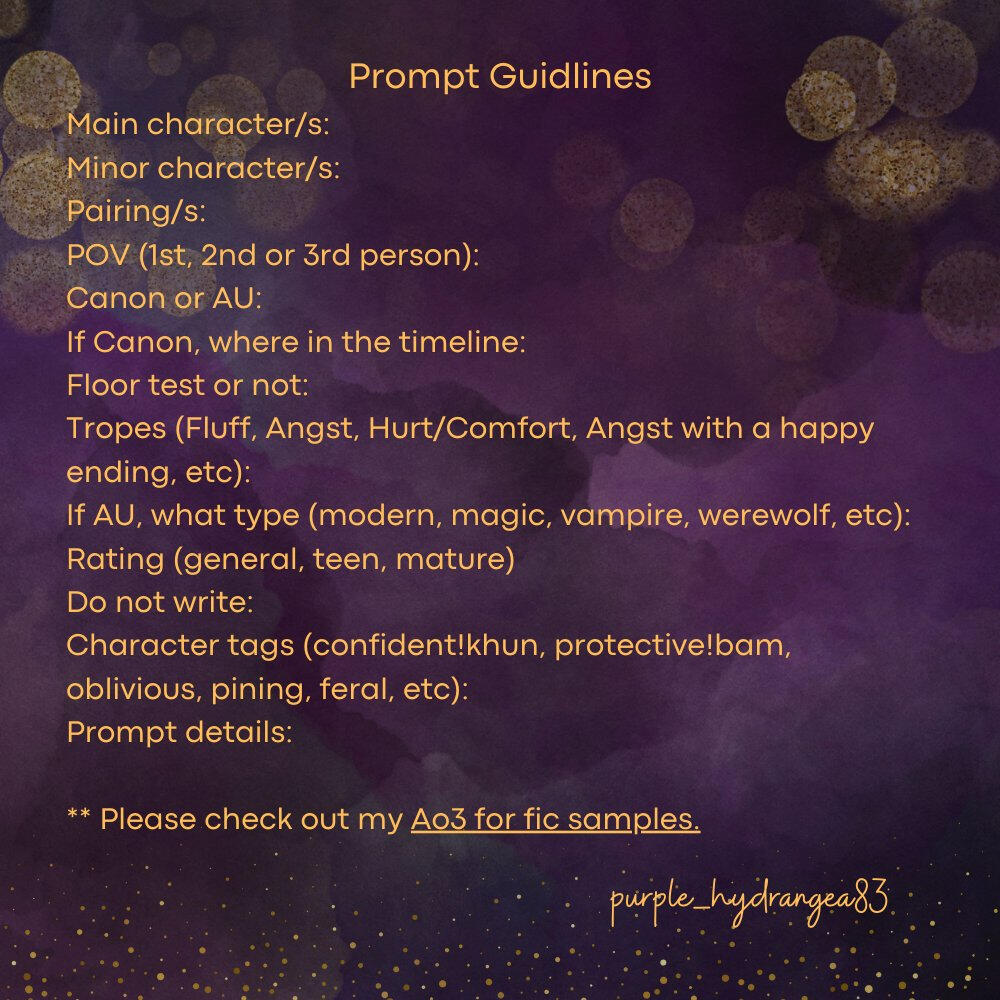 Prompt Guidlines

Main character/s:
Minor character/s:
Pairing/s:
POV (1st, 2nd or 3rd person):
Canon or AU:
If Canon, where in the timeline:
Floor test or not:
Tropes (Fluff, Angst, Hurt/Comfort, Angst with a happy ending, etc):
If AU, what type (modern, magic, vampire, werewolf, etc):
Rating (general, teen, mature)
Do not write:
Character tags (confident!khun, protective!bam, oblivious, pining, feral, etc):
Prompt details:

** Please check out my Ao3 for fic samples.

purple_hydrangea83